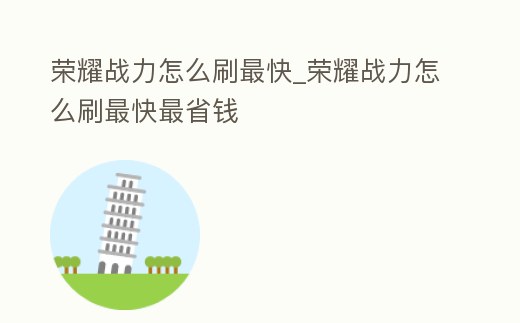 荣耀战力怎么刷最快_荣耀战力怎么刷最快最省钱